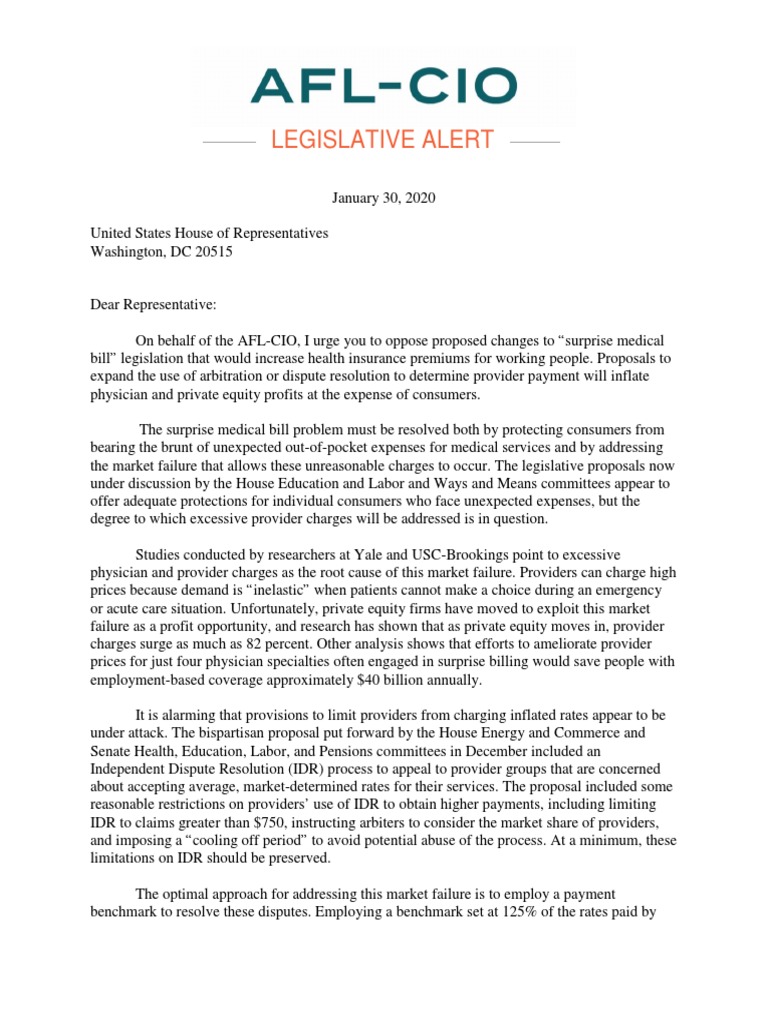 AFL-CIO

LEGISLATIVE ALERT

January 30, 2020

United States House of Representatives
Washington, DC 20515

Dear Representative:

On behalf of the AFL-CIO, I urge you to oppose proposed changes to “surprise medical bill” legislation that would increase health insurance premiums for working people. Proposals to expand the use of arbitration or dispute resolution to determine provider payment will inflate physician and private equity profits at the expense of consumers.

The surprise medical bill problem must be resolved both by protecting consumers from bearing the brunt of unexpected out-of-pocket expenses for medical services and by addressing the market failure that allows these unreasonable charges to occur. The legislative proposals now under discussion by the House Education and Labor and Ways and Means committees appear to offer adequate protections for individual consumers who face unexpected expenses, but the degree to which excessive provider charges will be addressed is in question.

Studies conducted by researchers at Yale and USC-Brookings point to excessive physician and provider charges as the root cause of this market failure. Providers can charge high prices because demand is “inelastic” when patients cannot make a choice during an emergency or acute care situation. Unfortunately, private equity firms have moved to exploit this market failure as a profit opportunity, and research has shown that as private equity moves in, provider charges surge as much as 82 percent. Other analysis shows that efforts to ameliorate provider prices for just four physician specialties often engaged in surprise billing would save people with employment-based coverage approximately $40 billion annually.

It is alarming that provisions to limit providers from charging inflated rates appear to be under attack. The bispartisan proposal put forward by the House Energy and Commerce and Senate Health, Education, Labor, and Pensions committees in December included an Independent Dispute Resolution (IDR) process to appeal to provider groups that are concerned about accepting average, market-determined rates for their services. The proposal included some reasonable restrictions on providers’ use of IDR to obtain higher payments, including limiting IDR to claims greater than $750, instructing arbiters to consider the market share of providers, and imposing a “cooling off period” to avoid potential abuse of the process. At a minimum, these limitations on IDR should be preserved.

The optimal approach for addressing this market failure is to employ a payment benchmark to resolve these disputes. Employing a benchmark set at 125% of the rates paid by